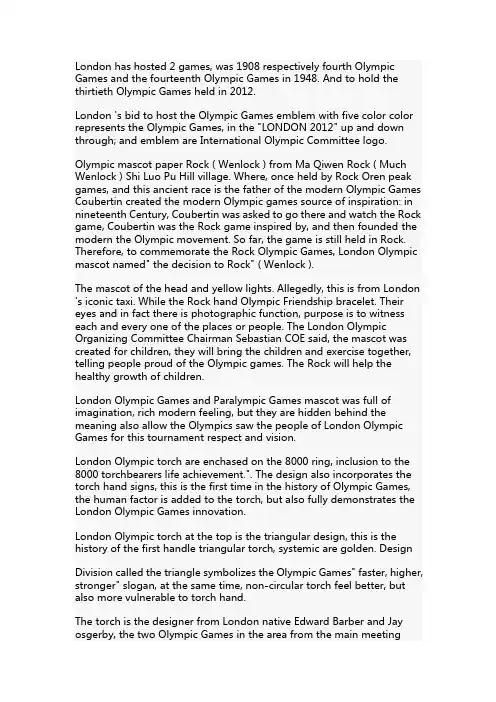 London has hosted 2 games, was 1908 respectively fourth Olympic Games and the fourteenth Olympic Games in 1948. And to hold the thirtieth Olympic Games held in 2012.

London 's bid to host the Olympic Games emblem with five color color represents the Olympic Games, in the "LONDON 2012" up and down through; and emblem are International Olympic Committee logo.

Olympic mascot paper Rock ( Wenlock ) from Ma Qiwen Rock ( Much Wenlock ) Shi Luo Pu Hill village. Where, once held by Rock Oren peak games, and this ancient race is the father of the modern Olympic Games Coubertin created the modern Olympic games source of inspiration: in nineteenth Century, Coubertin was asked to go there and watch the Rock game, Coubertin was the Rock game inspired by, and then founded the modern the Olympic movement. So far, the game is still held in Rock. Therefore, to commemorate the Rock Olympic Games, London Olympic mascot named" the decision to Rock" ( Wenlock ).

The mascot of the head and yellow lights. Allegedly, this is from London 's iconic taxi. While the Rock hand Olympic Friendship bracelet. Their eyes and in fact there is photographic function, purpose is to witness each and every one of the places or people. The London Olympic Organizing Committee Chairman Sebastian COE said, the mascot was created for children, they will bring the children and exercise together, telling people proud of the Olympic games. The Rock will help the healthy growth of children.

London Olympic Games and Paralympic Games mascot was full of imagination, rich modern feeling, but they are hidden behind the meaning also allow the Olympics saw the people of London Olympic Games for this tournament respect and vision.

London Olympic torch are enchased on the 8000 ring, inclusion to the 8000 torchbearers life achievement.". The design also incorporates the torch hand signs, this is the first time in the history of Olympic Games, the human factor is added to the torch, but also fully demonstrates the London Olympic Games innovation.

London Olympic torch at the top is the triangular design, this is the history of the first handle triangular torch, systemic are golden. Design

Division called the triangle symbolizes the Olympic Games" faster, higher, stronger" slogan, at the same time, non-circular torch feel better, but also more vulnerable to torch hand.

The torch is the designer from London native Edward Barber and Jay osgerby, the two Olympic Games in the area from the main meeting